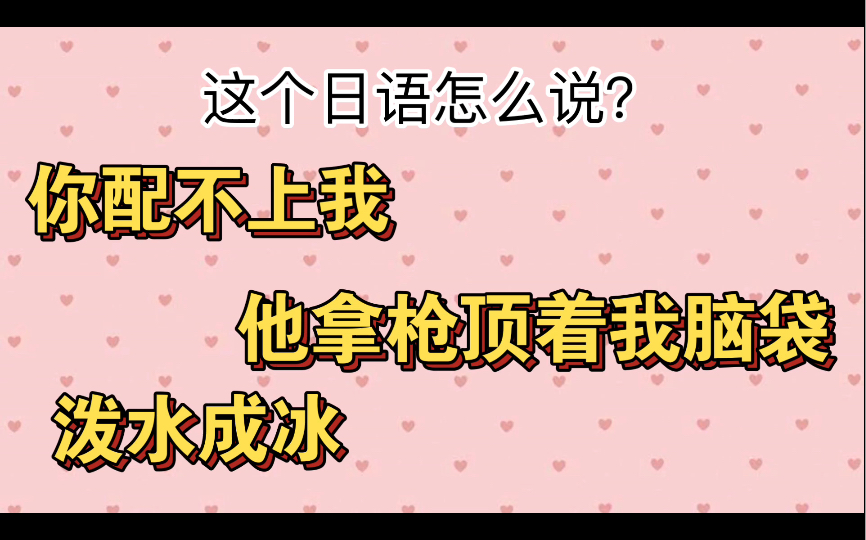 这个日语怎么说?

你配不上我

他拿枪顶着我脑袋

泼水成冰